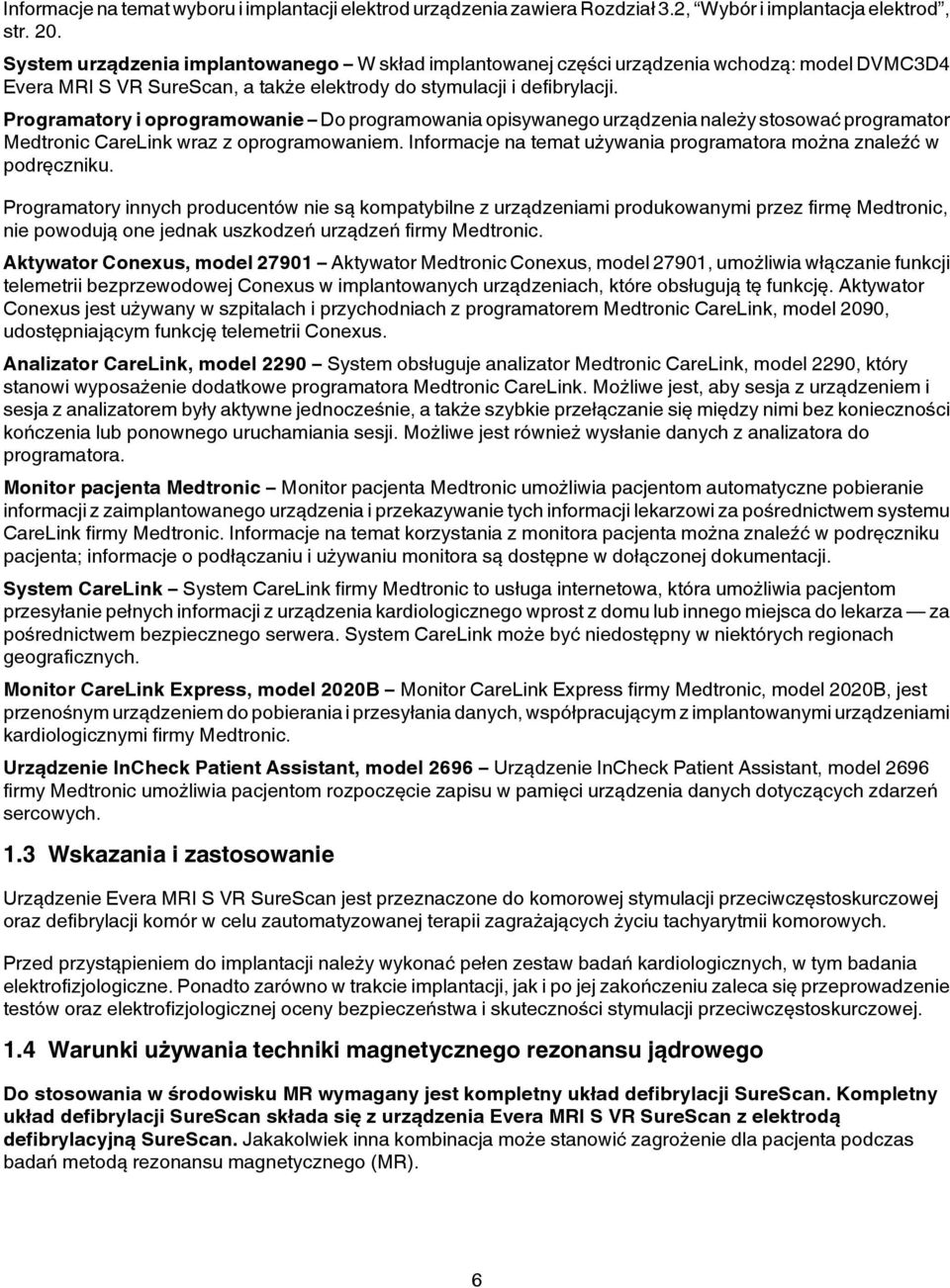 Informacje na temat wyboru i implantacji elektrod urządzenia zawiera Rozdział 3.2, “Wybór i implantacja elektrod”, str. 20.

System urządzenia implantowanego – W skład implantowanej części urządzenia wchodzą: model DVMC3D4 Evera MRI S VR SureScan, a także elektrody do stymulacji i defibrylacji.

Programatory i oprogramowanie – Do programowania opisywanego urządzenia należy stosować programator Medtronic CareLink wraz z oprogramowaniem. Informacje na temat używania programatora można znaleźć w podręczniku.

Programatory innych producentów nie są kompatybilne z urządzeniami produkowanymi przez firmę Medtronic, nie powodują one jednak uszkodzeń urządzeń firmy Medtronic.

Aktywator Conexus, model 27901 – Aktywator Medtronic Conexus, model 27901, umożliwia włączanie funkcji telemetrii bezprzewodowej Conexus w implantowanych urządzeniach, które obsługują tę funkcję. Aktywator Conexus jest używany w szpitalach i przychodniach z programatorem Medtronic CareLink, model 2090, udostępniającym funkcję telemetrii Conexus.

Analizator CareLink, model 2290 – System obsługuje analizator Medtronic CareLink, model 2290, który stanowi wyposażenie dodatkowe programatora Medtronic CareLink. Możliwe jest, aby sesja z urządzeniem i sesja z analizatorem były aktywne jednocześnie, a także szybkie przełączanie się między nimi bez konieczności kończenia lub ponownego uruchamiania sesji. Możliwe jest również wysłanie danych z analizatora do programatora.

Monitor pacjenta Medtronic – Monitor pacjenta Medtronic umożliwia pacjentom automatyczne pobieranie informacji z zaimplantowanego urządzenia i przekazywanie tych informacji lekarzowi za pośrednictwem systemu CareLink firmy Medtronic. Informacje na temat korzystania z monitora pacjenta można znaleźć w podręczniku pacjenta; informacje o podłączaniu i używaniu monitora są dostępne w dołączonej dokumentacji.

System CareLink – System CareLink firmy Medtronic to usługa internetowa, która umożliwia pacjentom przesyłanie pełnych informacji z urządzenia kardiologicznego wprost z domu lub innego miejsca do lekarza — za pośrednictwem bezpiecznego serwera. System CareLink może być niedostępny w niektórych regionach geograficznych.

Monitor CareLink Express, model 2020B – Monitor CareLink Express firmy Medtronic, model 2020B, jest przenośnym urządzeniem do pobierania i przesyłania danych, współpracującym z implantowanymi urządzeniami kardiologicznymi firmy Medtronic.

Urządzenie InCheck Patient Assistant, model 2696 – Urządzenie InCheck Patient Assistant, model 2696 firmy Medtronic umożliwia pacjentom rozpoczęcie zapisu w pamięci urządzenia danych dotyczących zdarzeń sercowych.

1.3 Wskazania i zastosowanie

Urządzenie Evera MRI S VR SureScan jest przeznaczone do komorowej stymulacji przeciwczęstoskurczowej oraz defibrylacji komór w celu zautomatyzowanej terapii zagrażających życiu tachyarytmii komorowych.

Przed przystąpieniem do implantacji należy wykonać pełen zestaw badań kardiologicznych, w tym badania elektrofizjologiczne. Ponadto zarówno w trakcie implantacji, jak i po jej zakończeniu zaleca się przeprowadzenie testów oraz elektrofizjologicznej oceny bezpieczeństwa i skuteczności stymulacji przeciwczęstoskurczowej.

1.4 Warunki używania techniki magnetycznego rezonansu jądrowego

Do stosowania w środowisku MR wymagany jest kompletny układ defibrylacji SureScan. Kompletny układ defibrylacji SureScan składa się z urządzenia Evera MRI S VR SureScan z elektrodą defibrylacyjną SureScan. Jakakolwiek inna kombinacja może stanowić zagrożenie dla pacjenta podczas badań metodą rezonansu magnetycznego (MR).

6